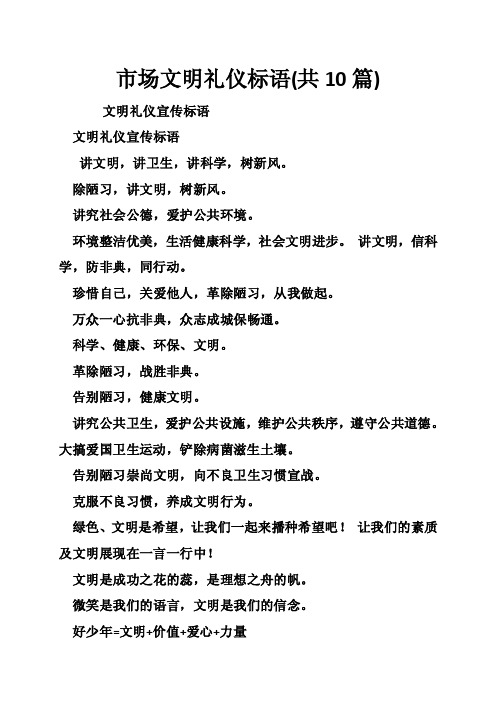 市场文明礼仪标语(共 10 篇)

文明礼仪宣传标语

文明礼仪宣传标语

讲文明，讲卫生，讲科学，树新风。

除陋习，讲文明，树新风。

讲究社会公德，爱护公共环境。

环境整洁优美，生活健康科学，社会文明进步。 讲文明，信科学，防非典，同行动。

珍惜自己，关爱他人，革除陋习，从我做起。

万众一心抗非典，众志成城保畅通。

科学、健康、环保、文明。

革除陋习，战胜非典。

告别陋习，健康文明。

讲究公共卫生，爱护公共设施，维护公共秩序，遵守公共道德。大搞爱国卫生运动，铲除病菌滋生土壤。

告别陋习崇尚文明，向不良卫生习惯宣战。

克服不良习惯，养成文明行为。

绿色、文明是希望，让我们一起来播种希望吧！ 让我们的素质及文明展现在一言一行中！

文明是成功之花的蕊，是理想之舟的帆。

微笑是我们的语言，文明是我们的信念。

好少年=文明+价值+爱心+力量